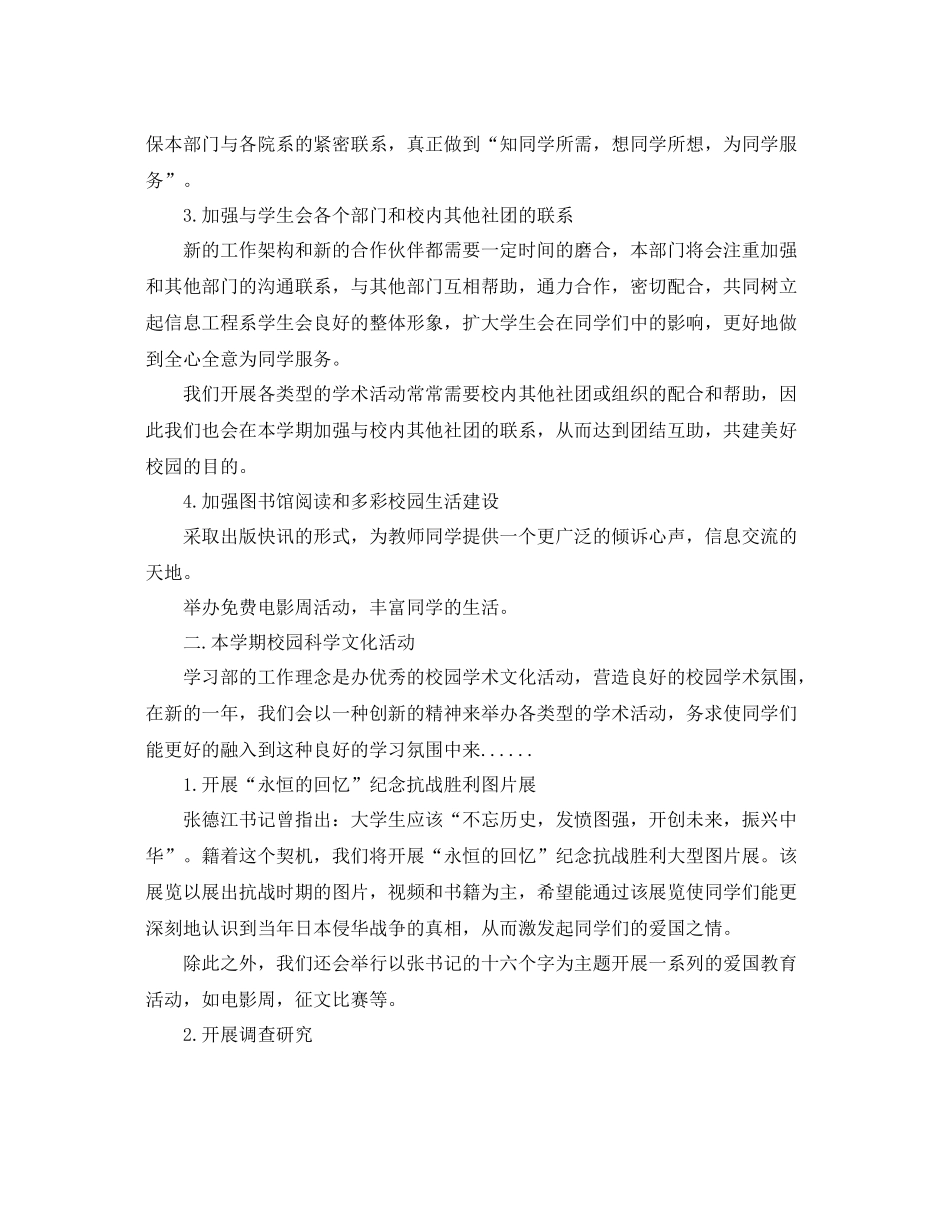 保本部门与各院系的紧密联系，真正做到“知同学所需，想同学所想，为同学服务”。

3.加强与学生会各个部门和校内其他社团的联系

新的工作架构和新的合作伙伴都需要一定时间的磨合，本部门将会注重加强和其他部门的沟通联系，与其他部门互相帮助，通力合作，密切配合，共同树立起信息工程系学生会良好的整体形象，扩大学生会在同学们中的影响，更好地做到全心全意为同学服务。

我们开展各类型的学术活动常常需要校内其他社团或组织的配合和帮助，因此我们也会在本学期加强与校内其他社团的联系，从而达到团结互助，共建美好校园的目的。

4.加强图书馆阅读和多彩校园生活建设

采取出版快讯的形式，为教师同学提供一个更广泛的倾诉心声，信息交流的天地。

举办免费电影周活动，丰富同学的生活。

二.本学期校园科学文化活动

学习部的工作理念是办优秀的校园学术文化活动，营造良好的校园学术氛围，在新的一年，我们会以一种创新的精神来举办各类型的学术活动，务求使同学们能更好的融入到这种良好的学习氛围中来......

1.开展“永恒的回忆”纪念抗战胜利图片展

张德江书记曾指出：大学生应该“不忘历史，发愤图强，开创未来，振兴中华”。籍着这个契机，我们将开展“永恒的回忆”纪念抗战胜利大型图片展。该展览以展出抗战时期的图片，视频和书籍为主，希望能通过该展览使同学们能更深刻地认识到当年日本侵华战争的真相，从而激发起同学们的爱国之情。

除此之外，我们还会举行以张书记的十六个字为主题开展一系列的爱国教育活动，如电影周，征文比赛等。

2.开展调查研究